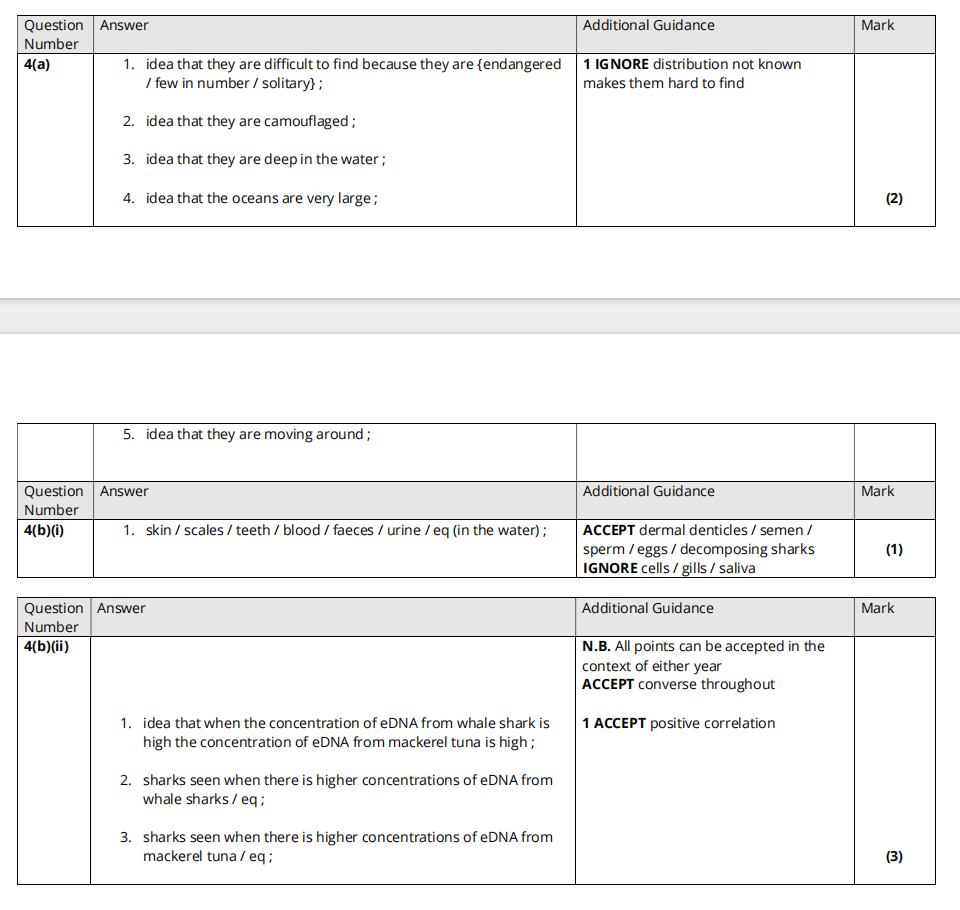 | Question Number | Answer | Additional Guidance | Mark |
|---|---|---|---|
| 4(a) | 1. idea that they are difficult to find because they are {endangered / few in number / solitary} ; 2. idea that they are camouflaged ; 3. idea that they are deep in the water ; 4. idea that the oceans are very large ; | 1 IGNORE distribution not known makes them hard to find | (2) |

| | 5. idea that they are moving around ; | | |
|---|---|---|---|
| Question Number | Answer | Additional Guidance | Mark |
| 4(b)(i) | 1. skin / scales / teeth / blood / faeces / urine / eq (in the water) ; | ACCEPT dermal denticles / semen / sperm / eggs / decomposing sharks IGNORE cells / gills / saliva | (1) |

| Question Number | Answer | Additional Guidance | Mark |
|---|---|---|---|
| 4(b)(ii) | 1. idea that when the concentration of eDNA from whale shark is high the concentration of eDNA from mackerel tuna is high ; 2. sharks seen when there is higher concentrations of eDNA from whale sharks / eq ; 3. sharks seen when there is higher concentrations of eDNA from mackerel tuna / eq ; | N.B. All points can be accepted in the context of either year ACCEPT converse throughout 1 ACCEPT positive correlation | (3) |